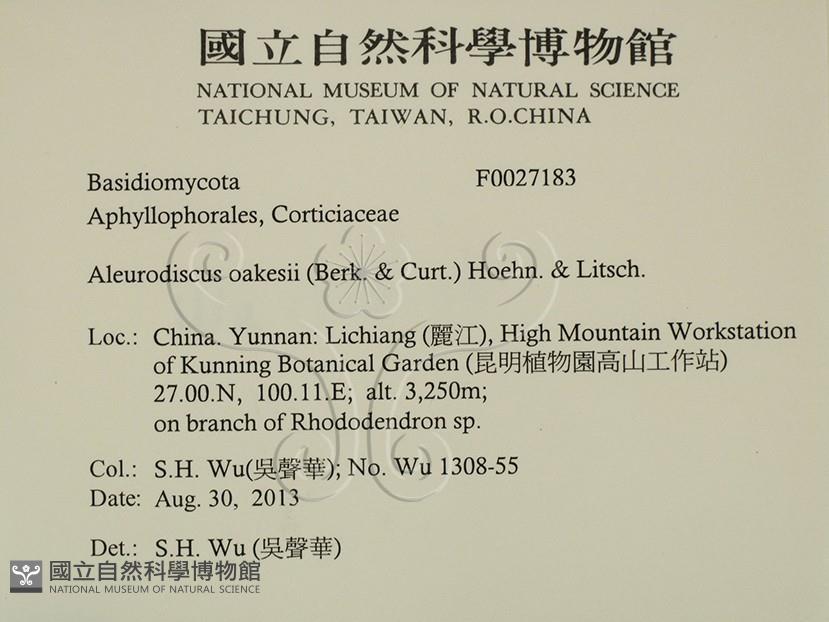 國立自然科學博物館
NATIONAL MUSEUM OF NATURAL SCIENCE
TAICHUNG, TAIWAN, R.O.CHINA

Basidiomycota F0027183
Aphyllophorales, Corticiaceae

Aleurodiscus oakesii (Berk. & Curt.) Hoehn. & Litsch.

Loc.: China. Yunnan: Lichiang (麗江), High Mountain Workstation of Kunning Botanical Garden (昆明植物園高山工作站) 27.00.N, 100.11.E; alt. 3,250m; on branch of Rhododendron sp.

Col.: S.H. Wu(吳聲華); No. Wu 1308-55
Date: Aug. 30, 2013

Det.: S.H. Wu (吳聲華)

國立自然科學博物館
NATIONAL MUSEUM OF NATURAL SCIENCE